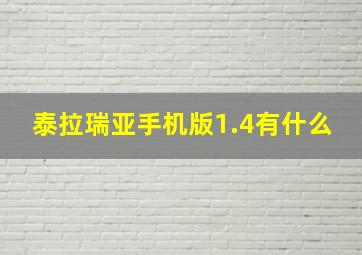 泰拉瑞亚手机版1.4有什么